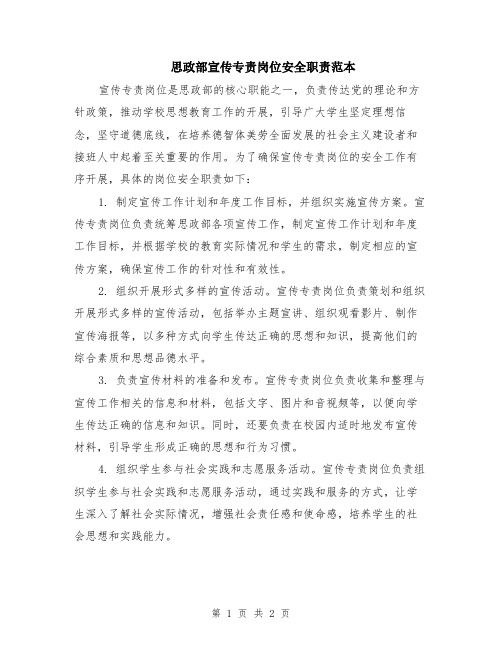 思政部宣传专责岗位安全职责范本

宣传专责岗位是思政部的核心职能之一，负责传达党的理论和方针政策，推动学校思想教育工作的开展，引导广大学生坚定理想信念，坚守道德底线，在培养德智体美劳全面发展的社会主义建设者和接班人中起着至关重要的作用。为了确保宣传专责岗位的安全工作有序开展，具体的岗位安全职责如下：

1. 制定宣传工作计划和年度工作目标，并组织实施宣传方案。宣传专责岗位负责统筹思政部各项宣传工作，制定宣传工作计划和年度工作目标，并根据学校的教育实际情况和学生的需求，制定相应的宣传方案，确保宣传工作的针对性和有效性。

2. 组织开展形式多样的宣传活动。宣传专责岗位负责策划和组织开展形式多样的宣传活动，包括举办主题宣讲、组织观看影片、制作宣传海报等，以多种方式向学生传达正确的思想和知识，提高他们的综合素质和思想品德水平。

3. 负责宣传材料的准备和发布。宣传专责岗位负责收集和整理与宣传工作相关的信息和材料，包括文字、图片和音视频等，以便向学生传达正确的信息和知识。同时，还要负责在校园内适时地发布宣传材料，引导学生形成正确的思想和行为习惯。

4. 组织学生参与社会实践和志愿服务活动。宣传专责岗位负责组织学生参与社会实践和志愿服务活动，通过实践和服务的方式，让学生深入了解社会实际情况，增强社会责任感和使命感，培养学生的社会思想和实践能力。

第 1 页 共 2 页